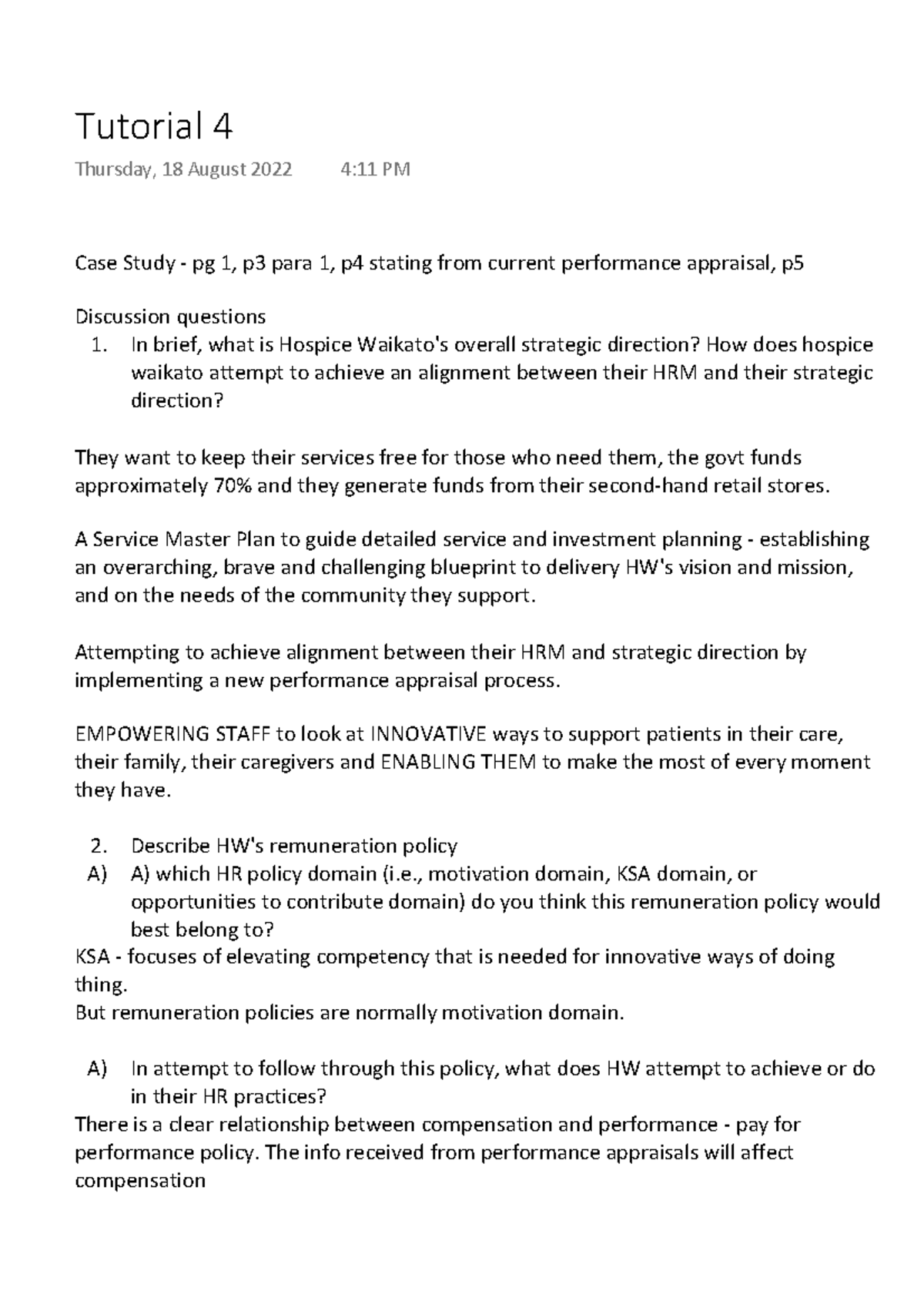 Tutorial 4

Thursday, 18 August 2022 4:11 PM

Case Study - pg 1, p3 para 1, p4 stating from current performance appraisal, p5

Discussion questions
1. In brief, what is Hospice Waikato's overall strategic direction? How does hospice waikato attempt to achieve an alignment between their HRM and their strategic direction?

They want to keep their services free for those who need them, the govt funds approximately 70% and they generate funds from their second-hand retail stores.

A Service Master Plan to guide detailed service and investment planning - establishing an overarching, brave and challenging blueprint to delivery HW's vision and mission, and on the needs of the community they support.

Attempting to achieve alignment between their HRM and strategic direction by implementing a new performance appraisal process.

EMPOWERING STAFF to look at INNOVATIVE ways to support patients in their care, their family, their caregivers and ENABLING THEM to make the most of every moment they have.

2. Describe HW's remuneration policy
A) A) which HR policy domain (i.e., motivation domain, KSA domain, or opportunities to contribute domain) do you think this remuneration policy would best belong to?
KSA - focuses of elevating competency that is needed for innovative ways of doing thing.
But remuneration policies are normally motivation domain.

A) In attempt to follow through this policy, what does HW attempt to achieve or do in their HR practices?
There is a clear relationship between compensation and performance - pay for performance policy. The info received from performance appraisals will affect compensation